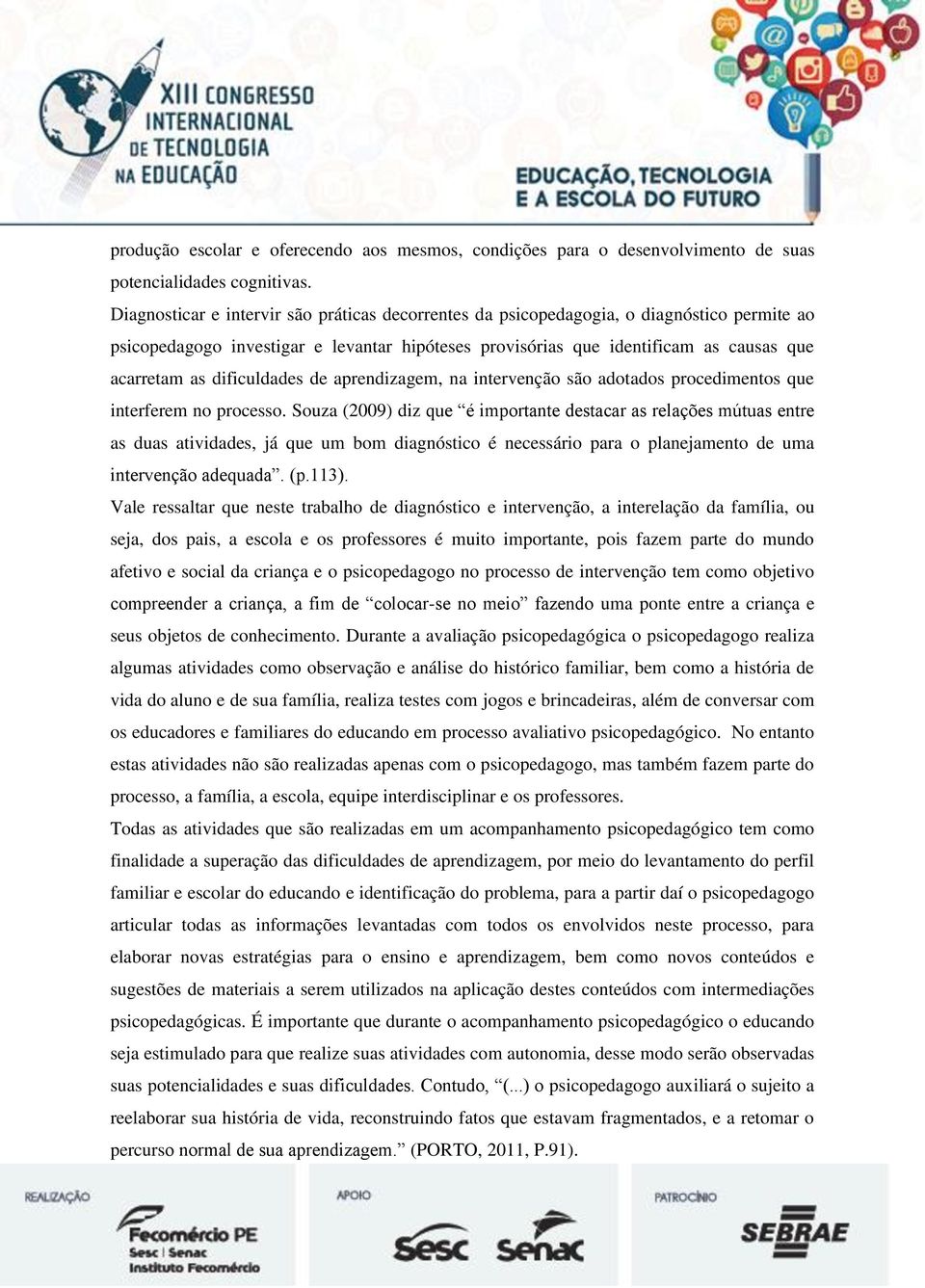 XIII CONGRESSO INTERNACIONAL DE TECNOLOGIA NA EDUCAÇÃO

EDUCAÇÃO, TECNOLOGIA E A ESCOLA DO FUTURO

produção escolar e oferecendo aos mesmos, condições para o desenvolvimento de suas potencialidades cognitivas.

Diagnosticar e intervir são práticas decorrentes da psicopedagogia, o diagnóstico permite ao psicopedagogo investigar e levantar hipóteses provisórias que identificam as causas que acarretam as dificuldades de aprendizagem, na intervenção são adotados procedimentos que interferem no processo. Souza (2009) diz que “é importante destacar as relações mútuas entre as duas atividades, já que um bom diagnóstico é necessário para o planejamento de uma intervenção adequada”. (p.113).

Vale ressaltar que neste trabalho de diagnóstico e intervenção, a interelação da família, ou seja, dos pais, a escola e os professores é muito importante, pois fazem parte do mundo afetivo e social da criança e o psicopedagogo no processo de intervenção tem como objetivo compreender a criança, a fim de “colocar-se no meio” fazendo uma ponte entre a criança e seus objetos de conhecimento. Durante a avaliação psicopedagógica o psicopedagogo realiza algumas atividades como observação e análise do histórico familiar, bem como a história de vida do aluno e de sua família, realiza testes com jogos e brincadeiras, além de conversar com os educadores e familiares do educando em processo avaliativo psicopedagógico. No entanto estas atividades não são realizadas apenas com o psicopedagogo, mas também fazem parte do processo, a família, a escola, equipe interdisciplinar e os professores.

Todas as atividades que são realizadas em um acompanhamento psicopedagógico tem como finalidade a superação das dificuldades de aprendizagem, por meio do levantamento do perfil familiar e escolar do educando e identificação do problema, para a partir daí o psicopedagogo articular todas as informações levantadas com todos os envolvidos neste processo, para elaborar novas estratégias para o ensino e aprendizagem, bem como novos conteúdos e sugestões de materiais a serem utilizados na aplicação destes conteúdos com intermediações psicopedagógicas. É importante que durante o acompanhamento psicopedagógico o educando seja estimulado para que realize suas atividades com autonomia, desse modo serão observadas suas potencialidades e suas dificuldades. Contudo, “(...) o psicopedagogo auxiliará o sujeito a reelaborar sua história de vida, reconstruindo fatos que estavam fragmentados, e a retomar o percurso normal de sua aprendizagem.” (PORTO, 2011, P.91).

REALIZAÇÃO
Fecomércio PE
Sesc | Senac
Instituto Fecomércio

APOIO
Sesc
Senac

PATROCÍNIO
SEBRAE